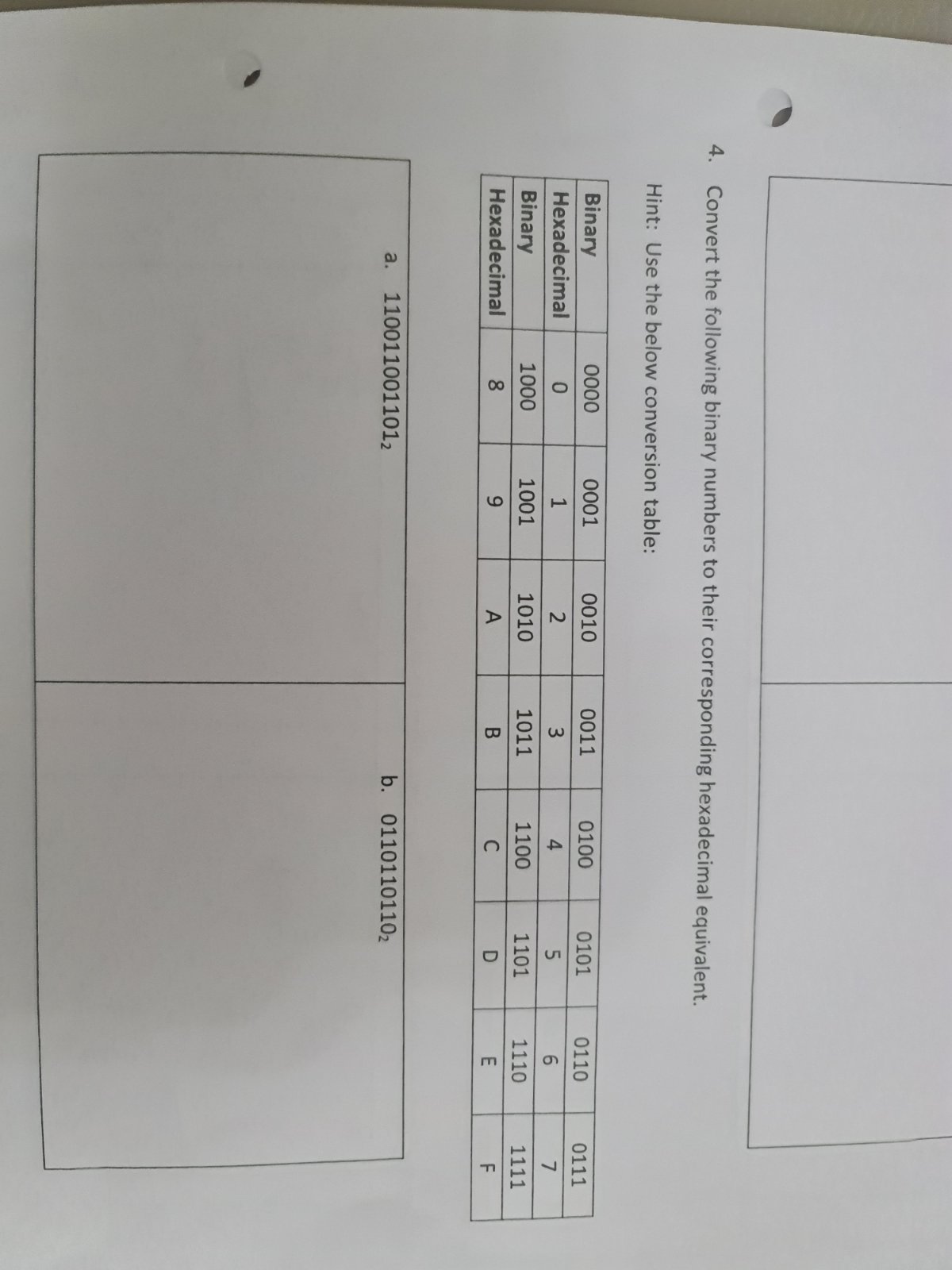 4. Convert the following binary numbers to their corresponding hexadecimal equivalent.

Hint: Use the below conversion table:

| Binary | 0000 | 0001 | 0010 | 0011 | 0100 | 0101 | 0110 | 0111 |
|---|---|---|---|---|---|---|---|---|
| Hexadecimal | 0 | 1 | 2 | 3 | 4 | 5 | 6 | 7 |
| Binary | 1000 | 1001 | 1010 | 1011 | 1100 | 1101 | 1110 | 1111 |
| Hexadecimal | 8 | 9 | A | B | C | D | E | F |

a. $110011001101_2$

b. $0110110110_2$